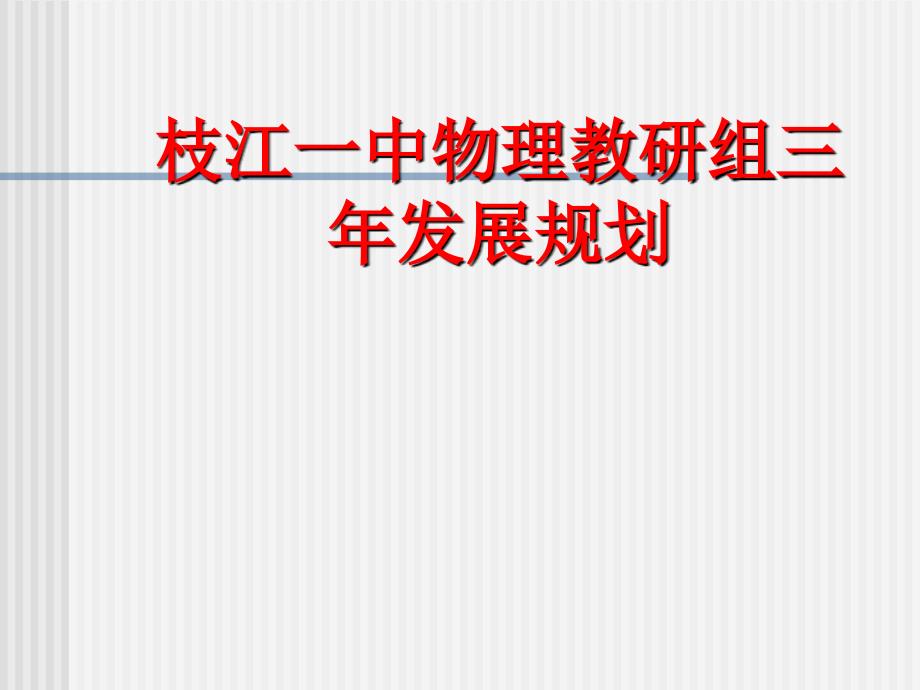 枝江一中物理教研组三年发展规划